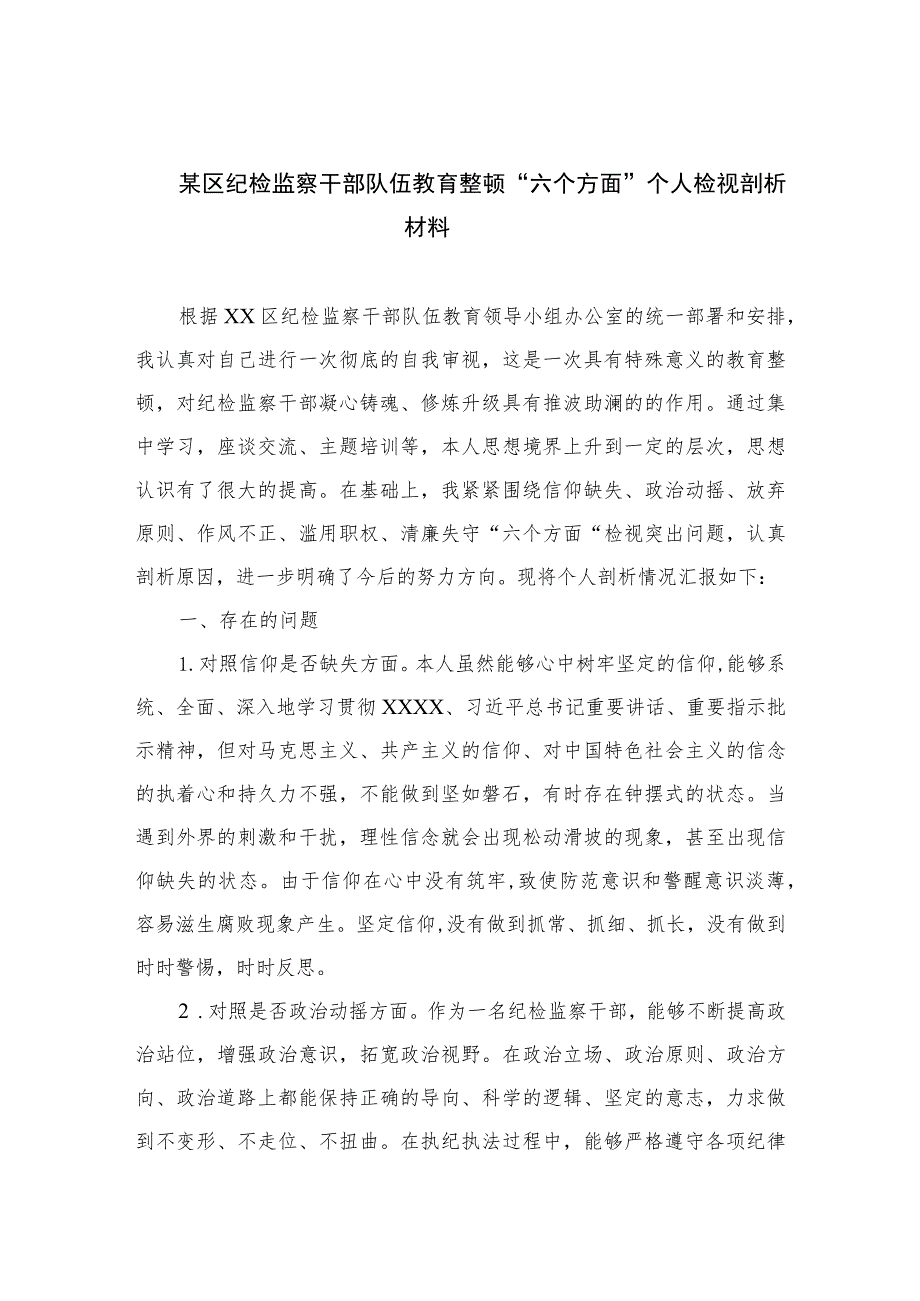 某区纪检监察干部队伍教育整顿“六个方面”个人检视剖析材料

根据XX区纪检监察干部队伍教育领导小组办公室的统一部署和安排，我认真对自己进行一次彻底的自我审视，这是一次具有特殊意义的教育整顿，对纪检监察干部凝心铸魂、修炼升级具有推波助澜的的作用。通过集中学习，座谈交流、主题培训等，本人思想境界上升到一定的层次，思想认识有了很大的提高。在基础上，我紧紧围绕信仰缺失、政治动摇、放弃原则、作风不正、滥用职权、清廉失守“六个方面“检视突出问题，认真剖析原因，进一步明确了今后的努力方向。现将个人剖析情况汇报如下：

一、存在的问题

1.对照信仰是否缺失方面。本人虽然能够心中树牢坚定的信仰,能够系统、全面、深入地学习贯彻XXXX、习近平总书记重要讲话、重要指示批示精神，但对马克思主义、共产主义的信仰、对中国特色社会主义的信念的执着心和持久力不强，不能做到坚如磐石，有时存在钟摆式的状态。当遇到外界的刺激和干扰，理性信念就会出现松动滑坡的现象，甚至出现信仰缺失的状态。由于信仰在心中没有筑牢,致使防范意识和警醒意识淡薄,容易滋生腐败现象产生。坚定信仰,没有做到抓常、抓细、抓长，没有做到时时警惕，时时反思。

2．对照是否政治动摇方面。作为一名纪检监察干部，能够不断提高政治站位，增强政治意识，拓宽政治视野。在政治立场、政治原则、政治方向、政治道路上都能保持正确的导向、科学的逻辑、坚定的意志，力求做到不变形、不走位、不扭曲。在执纪执法过程中，能够严格遵守各项纪律